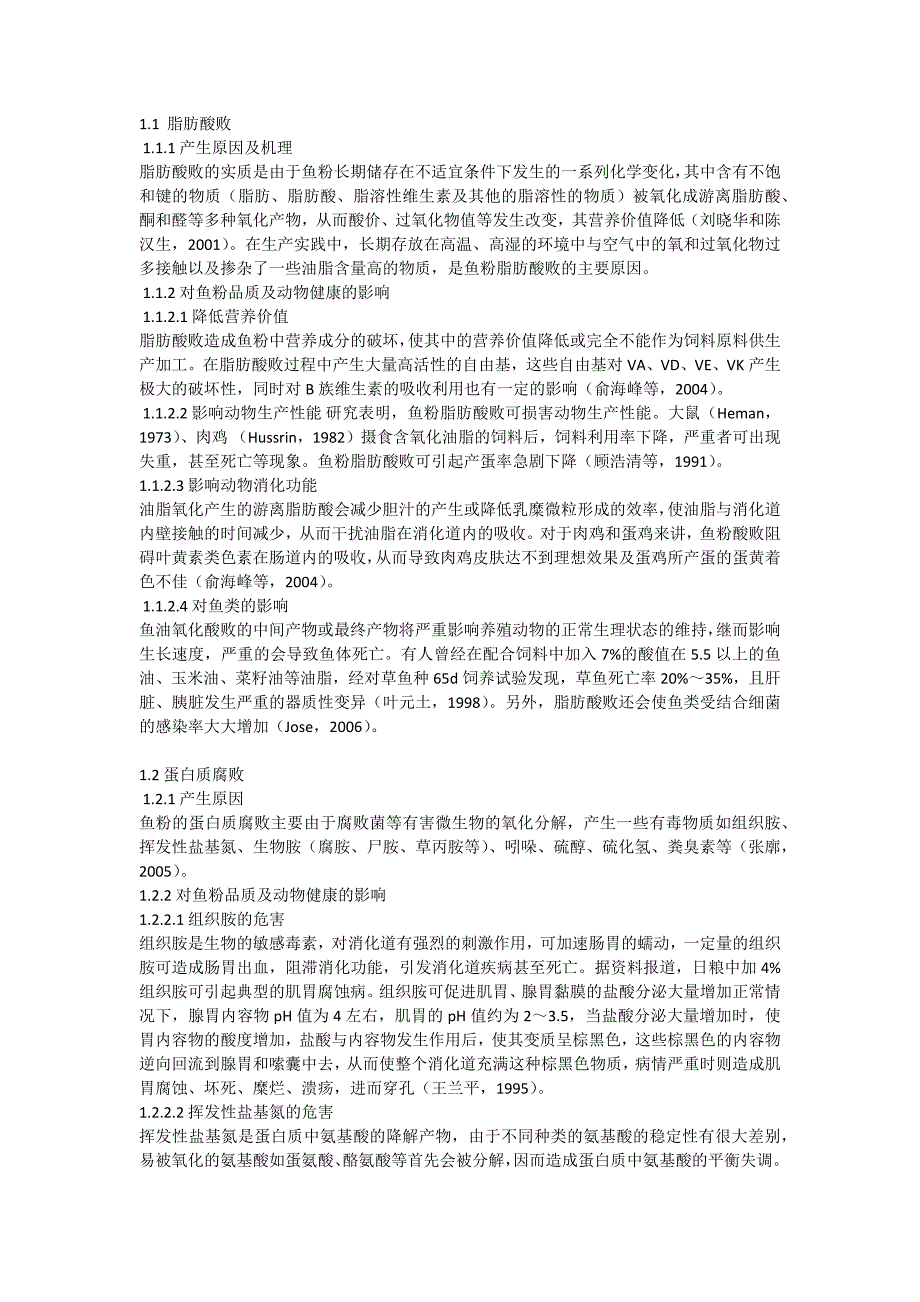 1.1 脂肪酸败
1.1.1 产生原因及机理
脂肪酸败的实质是由于鱼粉长期储存在不适宜条件下发生的一系列化学变化，其中含有不饱和键的物质（脂肪、脂肪酸、脂溶性维生素及其他的脂溶性的物质）被氧化成游离脂肪酸、酮和醛等多种氧化产物，从而酸价、过氧化物值等发生改变，其营养价值降低（刘晓华和陈汉生，2001）。在生产实践中，长期存放在高温、高湿的环境中与空气中的氧和过氧化物过多接触以及掺杂了一些油脂含量高的物质，是鱼粉脂肪酸败的主要原因。
1.1.2 对鱼粉品质及动物健康的影响
1.1.2.1 降低营养价值
脂肪酸败造成鱼粉中营养成分的破坏，使其中的营养价值降低或完全不能作为饲料原料供生产加工。在脂肪酸败过程中产生大量高活性的自由基，这些自由基对 VA、VD、VE、VK 产生极大的破坏性，同时对 B 族维生素的吸收利用也有一定的影响（俞海峰等，2004）。
1.1.2.2 影响动物生产性能 研究表明，鱼粉脂肪酸败可损害动物生产性能。大鼠（Heman，1973）、肉鸡（Hussrin，1982）摄食含氧化油脂的饲料后，饲料利用率下降，严重者可出现失重，甚至死亡等现象。鱼粉脂肪酸败可引起产蛋率急剧下降（顾浩清等，1991）。
1.1.2.3 影响动物消化功能
油脂氧化产生的游离脂肪酸会减少胆汁的产生或降低乳糜微粒形成的效率，使油脂与消化道内壁接触的时间减少，从而干扰油脂在消化道内的吸收。对于肉鸡和蛋鸡来讲，鱼粉酸败阻碍叶黄素类色素在肠道内的吸收，从而导致肉鸡皮肤达不到理想效果及蛋鸡所产蛋的蛋黄着色不佳（俞海峰等，2004）。
1.1.2.4 对鱼类的影响
鱼油氧化酸败的中间产物或最终产物将严重影响养殖动物的正常生理状态的维持，继而影响生长速度，严重的会导致鱼体死亡。有人曾经在配合饲料中加入 7%的酸值在 5.5 以上的鱼油、玉米油、菜籽油等油脂，经对草鱼种 65d 饲养试验发现，草鱼死亡率 20%～35%，且肝脏、胰脏发生严重的器质性变异（叶元土，1998）。另外，脂肪酸败还会使鱼类受结合细菌的感染率大大增加（Jose，2006）。

1.2 蛋白质腐败
1.2.1 产生原因
鱼粉的蛋白质腐败主要由于腐败菌等有害微生物的氧化分解，产生一些有毒物质如组织胺、挥发性盐基氮、生物胺（腐胺、尸胺、草丙胺等）、吲哚、硫醇、硫化氢、粪臭素等（张廓，2005）。
1.2.2 对鱼粉品质及动物健康的影响
1.2.2.1 组织胺的危害
组织胺是生物的敏感毒素，对消化道有强烈的刺激作用，可加速肠胃的蠕动，一定量的组织胺可造成肠胃出血，阻滞消化功能，引发消化道疾病甚至死亡。据资料报道，日粮中加 4%组织胺可引起典型的肌胃腐蚀病。组织胺可促进肌胃、腺胃黏膜的盐酸分泌大量增加正常情况下，腺胃内容物 pH 值为 4 左右，肌胃的 pH 值约为 2～3.5，当盐酸分泌大量增加时，使胃内容物的酸度增加，盐酸与内容物发生作用后，使其变质呈棕黑色，这些棕黑色的内容物逆向回流到腺胃和嗉囊中去，从而使整个消化道充满这种棕黑色物质，病情严重时则造成肌胃腐蚀、坏死、糜烂、溃疡，进而穿孔（王兰平，1995）。
1.2.2.2 挥发性盐基氮的危害
挥发性盐基氮是蛋白质中氨基酸的降解产物，由于不同种类的氨基酸的稳定性有很大差别，易被氧化的氨基酸如蛋氨酸、酪氨酸等首先会被分解，因而造成蛋白质中氨基酸的平衡失调。